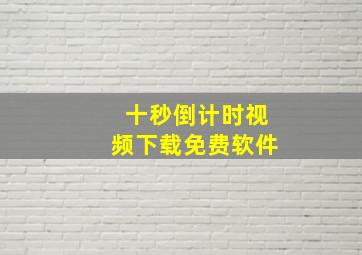 十秒倒计时视频下载免费软件